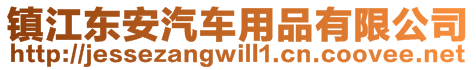 镇江东安汽车用品有限公司
http://jessezangwill1.cn.coovee.net